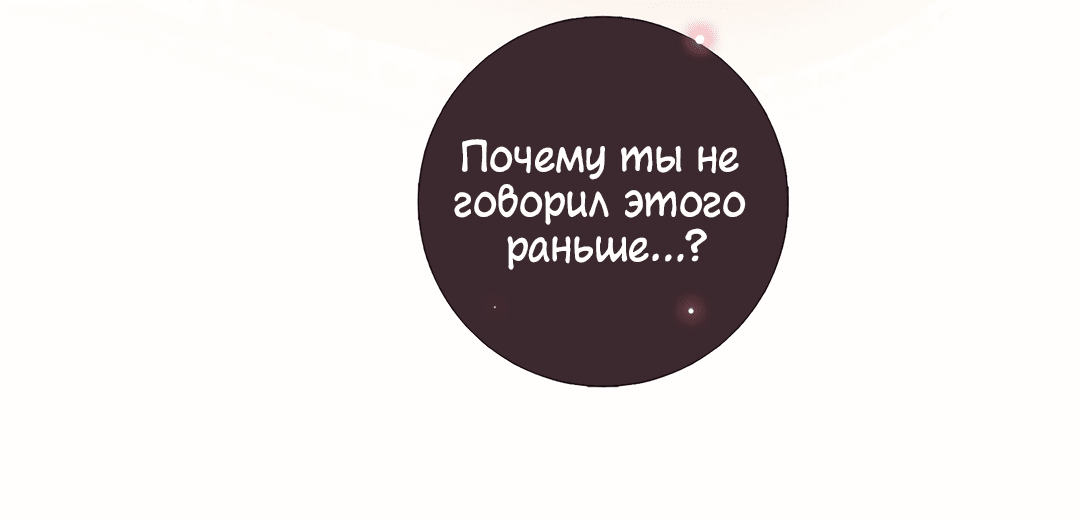 Почему ты не говорил этого раньше...?